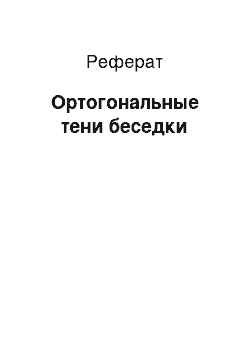 Реферат

Ортогональные тени беседки